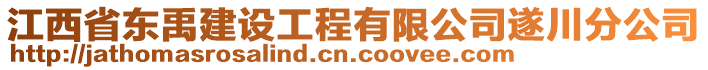 江西省东禹建设工程有限公司遂川分公司
http://jathomasrosalind.cn.coovee.com